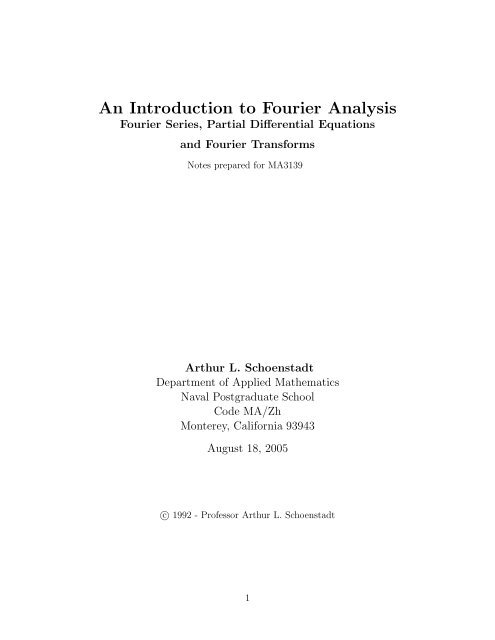 An Introduction to Fourier Analysis
Fourier Series, Partial Differential Equations
and Fourier Transforms

Notes prepared for MA3139

Arthur L. Schoenstadt
Department of Applied Mathematics
Naval Postgraduate School
Code MA/Zh
Monterey, California 93943

August 18, 2005

© 1992 - Professor Arthur L. Schoenstadt

1